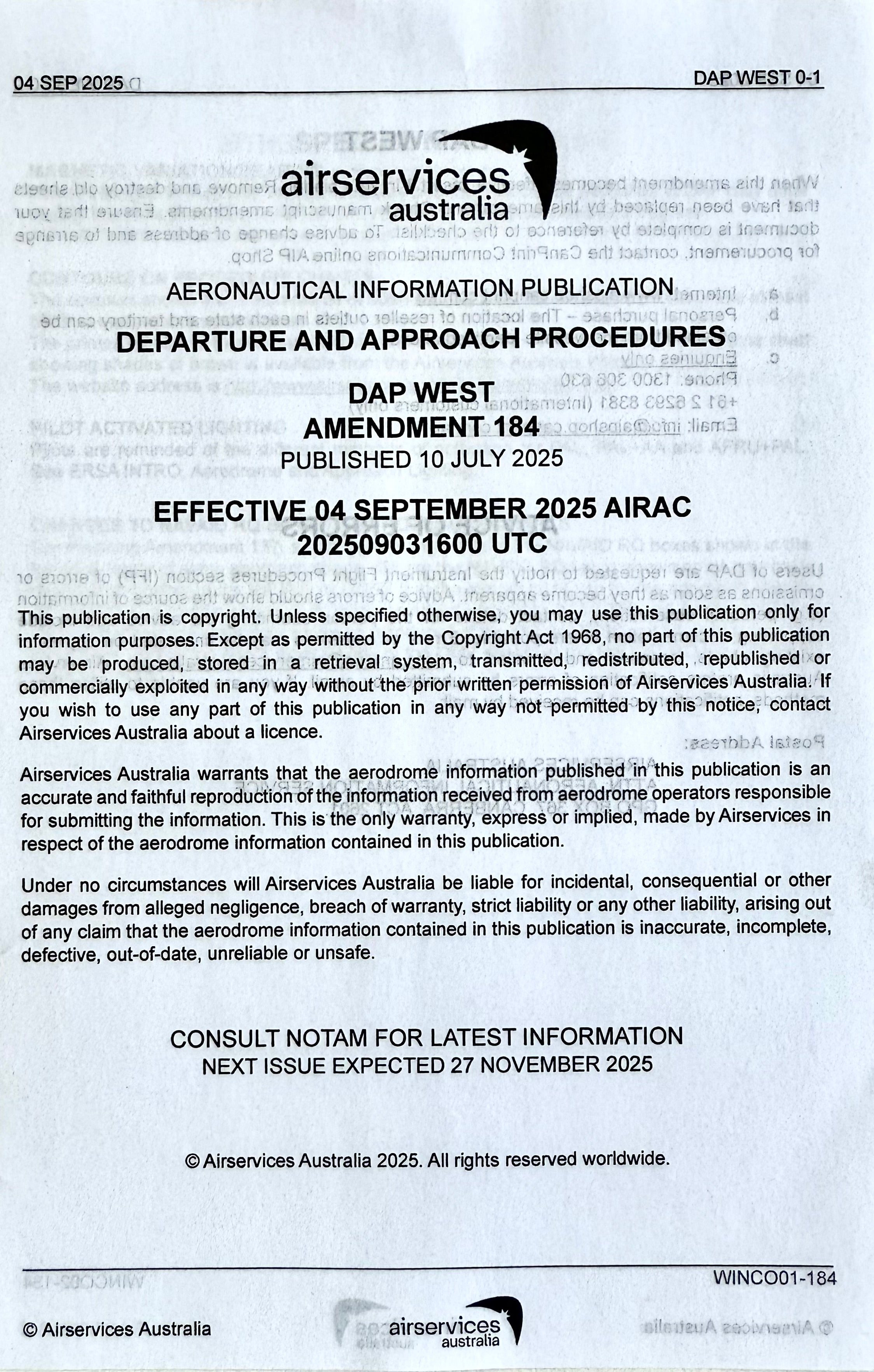 04 SEP 2025

DAP WEST 0-1

airservices australia

AERONAUTICAL INFORMATION PUBLICATION

DEPARTURE AND APPROACH PROCEDURES

DAP WEST
AMENDMENT 184
PUBLISHED 10 JULY 2025

EFFECTIVE 04 SEPTEMBER 2025 AIRAC
202509031600 UTC

This publication is copyright. Unless specified otherwise, you may use this publication only for information purposes. Except as permitted by the Copyright Act 1968, no part of this publication may be produced, stored in a retrieval system, transmitted, redistributed, republished or commercially exploited in any way without the prior written permission of Airservices Australia. If you wish to use any part of this publication in any way not permitted by this notice, contact Airservices Australia about a licence.

Airservices Australia warrants that the aerodrome information published in this publication is an accurate and faithful reproduction of the information received from aerodrome operators responsible for submitting the information. This is the only warranty, express or implied, made by Airservices in respect of the aerodrome information contained in this publication.

Under no circumstances will Airservices Australia be liable for incidental, consequential or other damages from alleged negligence, breach of warranty, strict liability or any other liability, arising out of any claim that the aerodrome information contained in this publication is inaccurate, incomplete, defective, out-of-date, unreliable or unsafe.

CONSULT NOTAM FOR LATEST INFORMATION
NEXT ISSUE EXPECTED 27 NOVEMBER 2025

© Airservices Australia 2025. All rights reserved worldwide.

WINCO01-184

© Airservices Australia

airservices australia